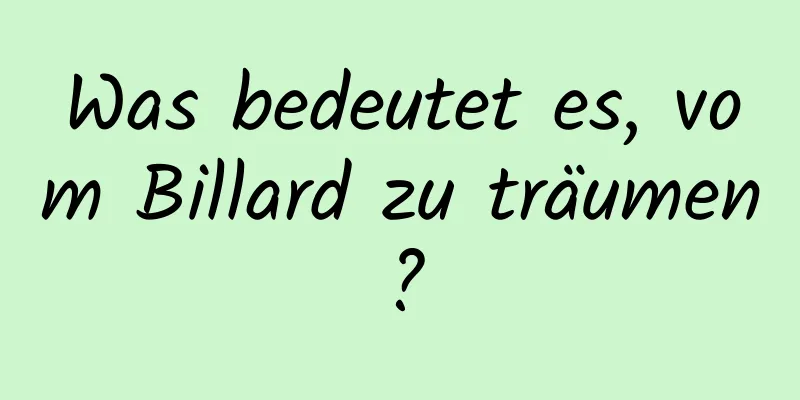 Was bedeutet es, vom Billard zu träumen?